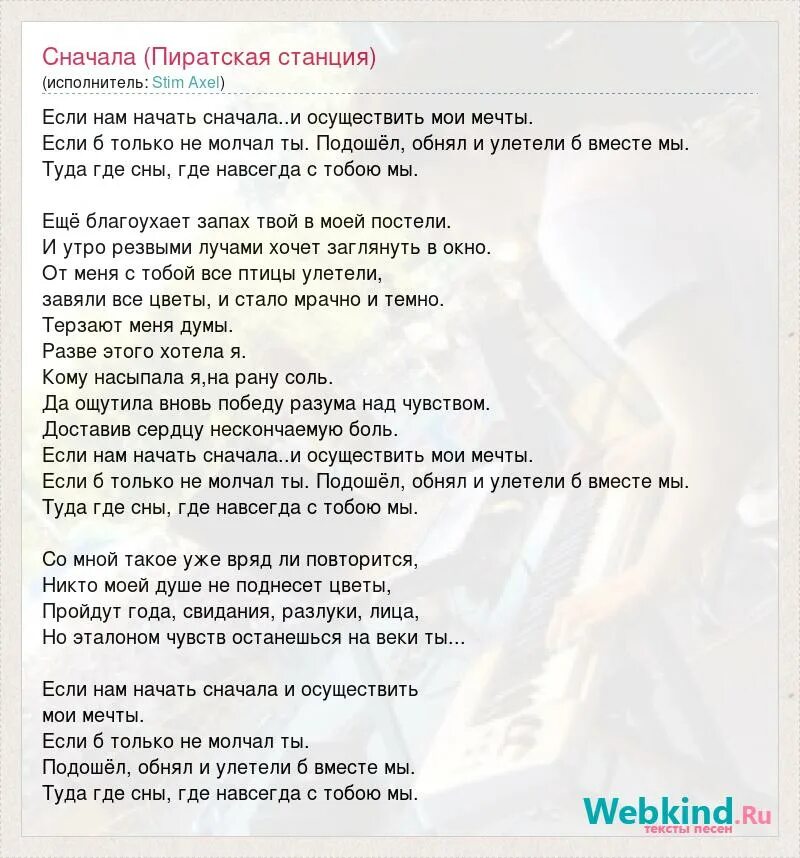 Сначала (Пиратская станция)
(исполнитель: Stim Axel)

Если нам начать сначала..и осуществить мои мечты.
Если б только не молчал ты. Подошёл, обнял и улетели б вместе мы.
Туда где сны, где навсегда с тобою мы.

Ещё благоухает запах твой в моей постели.
И утро резвыми лучами хочет заглянуть в окно.
От меня с тобой все птицы улетели,
завяли все цветы, и стало мрачно и темно.
Терзают меня думы.
Разве этого хотела я.
Кому насыпала я,на рану соль.
Да ощутила вновь победу разума над чувством.
Доставив сердцу нескончаемую боль.
Если нам начать сначала..и осуществить мои мечты.
Если б только не молчал ты. Подошёл, обнял и улетели б вместе мы.
Туда где сны, где навсегда с тобою мы.

Со мной такое уже вряд ли повторится,
Никто моей душе не поднесет цветы,
Пройдут года, свидания, разлуки, лица,
Но эталоном чувств останешься на веки ты...

Если нам начать сначала и осуществить
мои мечты.
Если б только не молчал ты.
Подошёл, обнял и улетели б вместе мы.
Туда где сны, где навсегда с тобою мы.

Webkind.Ru
тексты песен